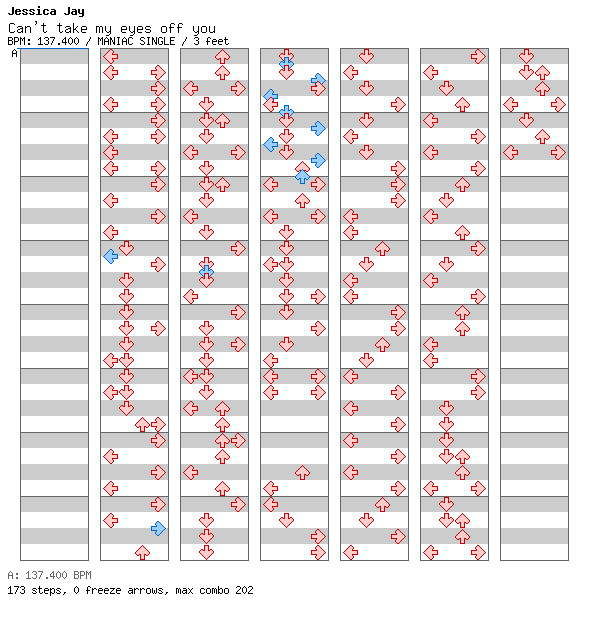 Jessica Jay
Can't take my eyes off you
BPM: 137.400 / MANIAC SINGLE / 3 feet
A

A: 137.400 BPM
173 steps, 0 freeze arrows, max combo 202